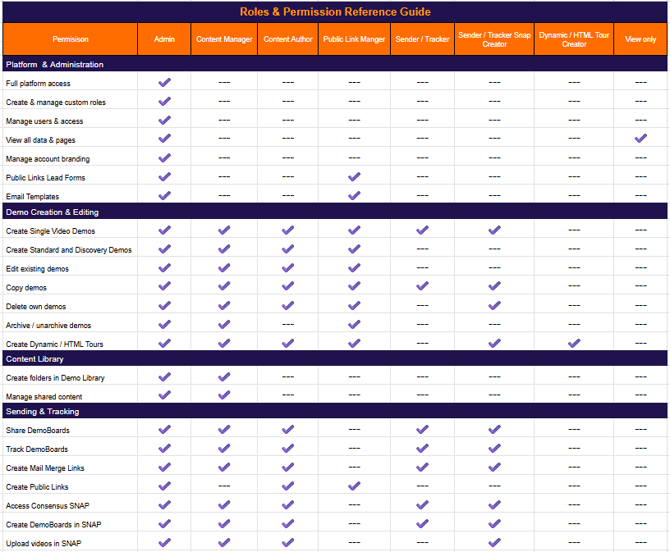 Roles & Permission Reference Guide

| Permisison | Admin | Content Manager | Content Author | Public Link Manger | Sender / Tracker | Sender / Tracker Snap Creator | Dynamic / HTML Tour Creator | View only |
|---|---|---|---|---|---|---|---|---|
| Platform & Administration | | | | | | | | |
| Full platform access | ✓ | --- | --- | --- | --- | --- | --- | --- |
| Create & manage custom roles | ✓ | --- | --- | --- | --- | --- | --- | --- |
| Manage users & access | ✓ | --- | --- | --- | --- | --- | --- | --- |
| View all data & pages | ✓ | --- | --- | --- | --- | --- | --- | ✓ |
| Manage account branding | ✓ | --- | --- | --- | --- | --- | --- | --- |
| Public Links Lead Forms | ✓ | --- | --- | ✓ | --- | --- | --- | --- |
| Email Templates | ✓ | --- | --- | ✓ | --- | --- | --- | --- |
| Demo Creation & Editing | | | | | | | | |
| Create Single Video Demos | ✓ | ✓ | ✓ | ✓ | ✓ | ✓ | --- | --- |
| Create Standard and Discovery Demos | ✓ | ✓ | ✓ | ✓ | --- | --- | --- | --- |
| Edit existing demos | ✓ | ✓ | ✓ | ✓ | --- | --- | --- | --- |
| Copy demos | ✓ | ✓ | ✓ | ✓ | ✓ | ✓ | --- | --- |
| Delete own demos | ✓ | ✓ | ✓ | ✓ | --- | ✓ | --- | --- |
| Archive / unarchive demos | ✓ | ✓ | --- | ✓ | --- | --- | --- | --- |
| Create Dynamic / HTML Tours | ✓ | ✓ | ✓ | ✓ | --- | ✓ | ✓ | --- |
| Content Library | | | | | | | | |
| Create folders in Demo Library | ✓ | ✓ | --- | --- | --- | --- | --- | --- |
| Manage shared content | ✓ | ✓ | --- | --- | --- | --- | --- | --- |
| Sending & Tracking | | | | | | | | |
| Share DemoBoards | ✓ | ✓ | ✓ | --- | ✓ | ✓ | --- | --- |
| Track DemoBoards | ✓ | ✓ | ✓ | --- | ✓ | ✓ | --- | --- |
| Create Mail Merge Links | ✓ | ✓ | ✓ | --- | ✓ | ✓ | --- | --- |
| Create Public Links | ✓ | --- | ✓ | ✓ | --- | --- | --- | --- |
| Access Consensus SNAP | ✓ | ✓ | ✓ | --- | ✓ | ✓ | --- | --- |
| Create DemoBoards in SNAP | ✓ | ✓ | ✓ | --- | ✓ | ✓ | --- | --- |
| Upload videos in SNAP | ✓ | ✓ | ✓ | --- | --- | ✓ | --- | --- |